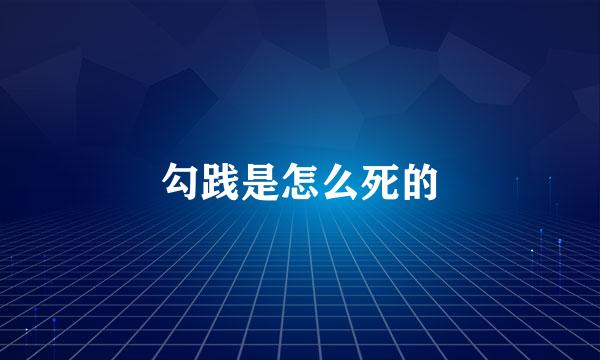 勾践是怎么死的